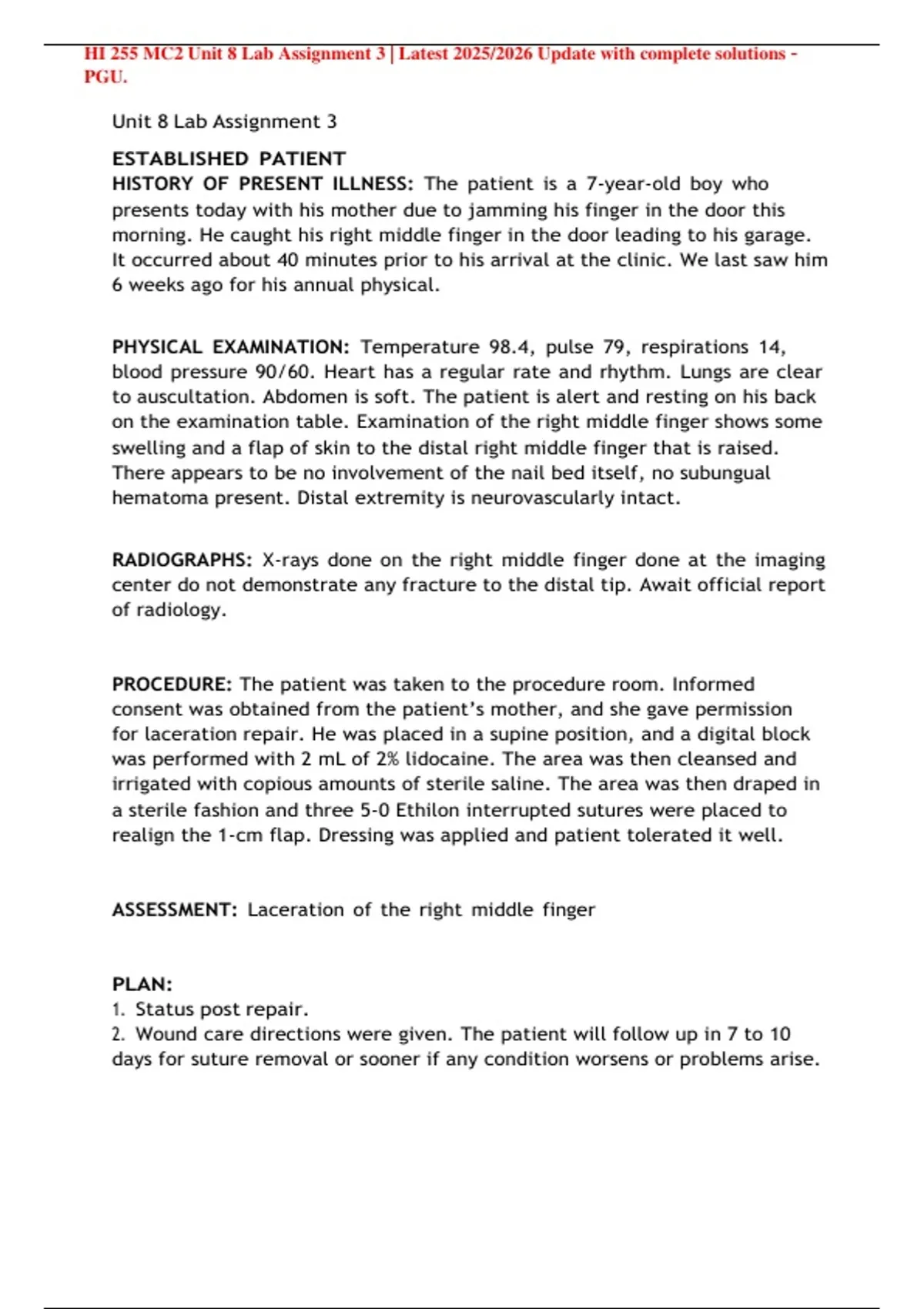 HI 255 MC2 Unit 8 Lab Assignment 3 | Latest 2025/2026 Update with complete solutions - PGU.

Unit 8 Lab Assignment 3

ESTABLISHED PATIENT
HISTORY OF PRESENT ILLNESS: The patient is a 7-year-old boy who presents today with his mother due to jamming his finger in the door this morning. He caught his right middle finger in the door leading to his garage. It occurred about 40 minutes prior to his arrival at the clinic. We last saw him 6 weeks ago for his annual physical.

PHYSICAL EXAMINATION: Temperature 98.4, pulse 79, respirations 14, blood pressure 90/60. Heart has a regular rate and rhythm. Lungs are clear to auscultation. Abdomen is soft. The patient is alert and resting on his back on the examination table. Examination of the right middle finger shows some swelling and a flap of skin to the distal right middle finger that is raised. There appears to be no involvement of the nail bed itself, no subungual hematoma present. Distal extremity is neurovascularly intact.

RADIOGRAPHS: X-rays done on the right middle finger done at the imaging center do not demonstrate any fracture to the distal tip. Await official report of radiology.

PROCEDURE: The patient was taken to the procedure room. Informed consent was obtained from the patient's mother, and she gave permission for laceration repair. He was placed in a supine position, and a digital block was performed with 2 mL of 2% lidocaine. The area was then cleansed and irrigated with copious amounts of sterile saline. The area was then draped in a sterile fashion and three 5-0 Ethilon interrupted sutures were placed to realign the 1-cm flap. Dressing was applied and patient tolerated it well.

ASSESSMENT: Laceration of the right middle finger

PLAN:
1. Status post repair.
2. Wound care directions were given. The patient will follow up in 7 to 10 days for suture removal or sooner if any condition worsens or problems arise.